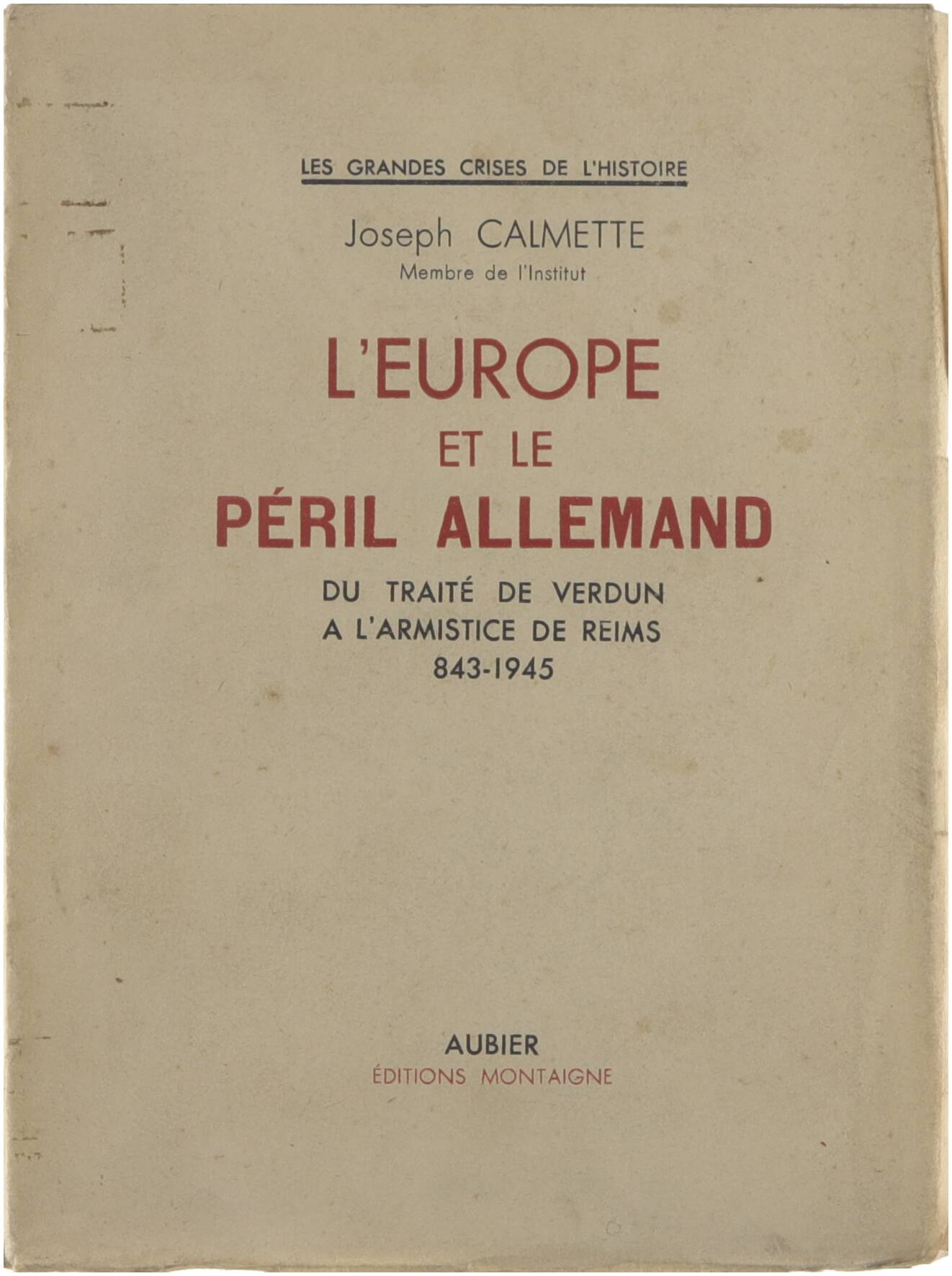 LES GRANDES CRISES DE L'HISTOIRE

Joseph CALMETTE
Membre de l'Institut

L'EUROPE
ET LE
PÉRIL ALLEMAND

DU TRAITÉ DE VERDUN
A L'ARMISTICE DE REIMS
843-1945

AUBIER
ÉDITIONS MONTAIGNE